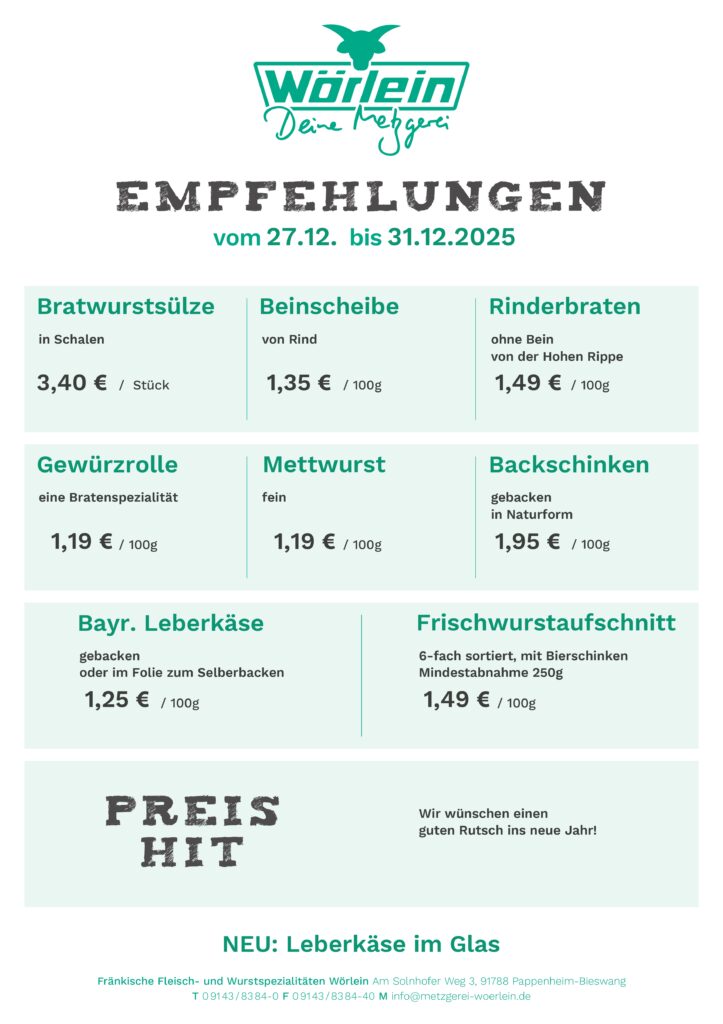 Wörlein
Deine Metzgerei

EMPFEHLUNGEN
vom 27.12. bis 31.12.2025

Bratwurstsülze
in Schalen
3,40 € / Stück

Beinscheibe
von Rind
1,35 € / 100g

Rinderbraten
ohne Bein
von der Hohen Rippe
1,49 € / 100g

Gewürzrolle
eine Bratenspezialität
1,19 € / 100g

Mettwurst
fein
1,19 € / 100g

Backschinken
gebacken
in Naturform
1,95 € / 100g

Bayr. Leberkäse
gebacken
oder im Folie zum Selberbacken
1,25 € / 100g

Frischwurstaufschnitt
6-fach sortiert, mit Bierschinken
Mindestabnahme 250g
1,49 € / 100g

PREIS
HIT

Wir wünschen einen
guten Rutsch ins neue Jahr!

NEU: Leberkäse im Glas

Fränkische Fleisch- und Wurstspezialitäten Wörlein Am Solnhofer Weg 3, 91788 Pappenheim-Bieswang
T 09143/8384-0 F 09143/8384-40 M info@metzgerei-woerlein.de